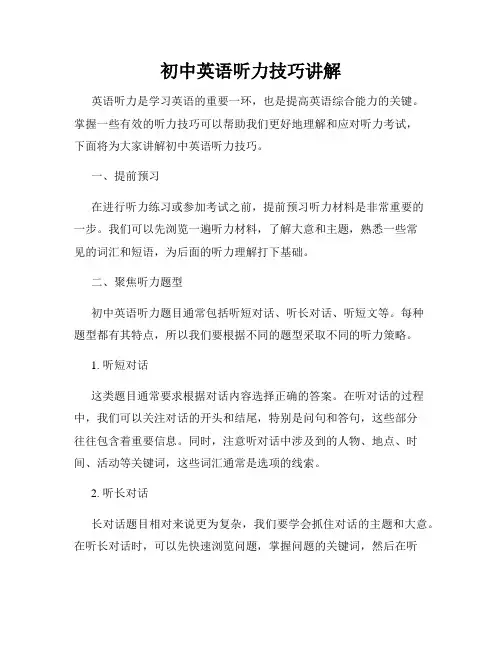 初中英语听力技巧讲解

英语听力是学习英语的重要一环，也是提高英语综合能力的关键。掌握一些有效的听力技巧可以帮助我们更好地理解和应对听力考试，下面将为大家讲解初中英语听力技巧。

一、提前预习

在进行听力练习或参加考试之前，提前预习听力材料是非常重要的一步。我们可以先浏览一遍听力材料，了解大意和主题，熟悉一些常见的词汇和短语，为后面的听力理解打下基础。

二、聚焦听力题型

初中英语听力题目通常包括听短对话、听长对话、听短文等。每种题型都有其特点，所以我们要根据不同的题型采取不同的听力策略。

1. 听短对话

这类题目通常要求根据对话内容选择正确的答案。在听对话的过程中，我们可以关注对话的开头和结尾，特别是问句和答句，这些部分往往包含着重要信息。同时，注意听对话中涉及到的人物、地点、时间、活动等关键词，这些词汇通常是选项的线索。

2. 听长对话

长对话题目相对来说更为复杂，我们要学会抓住对话的主题和大意。在听长对话时，可以先快速浏览问题，掌握问题的关键词，然后在听